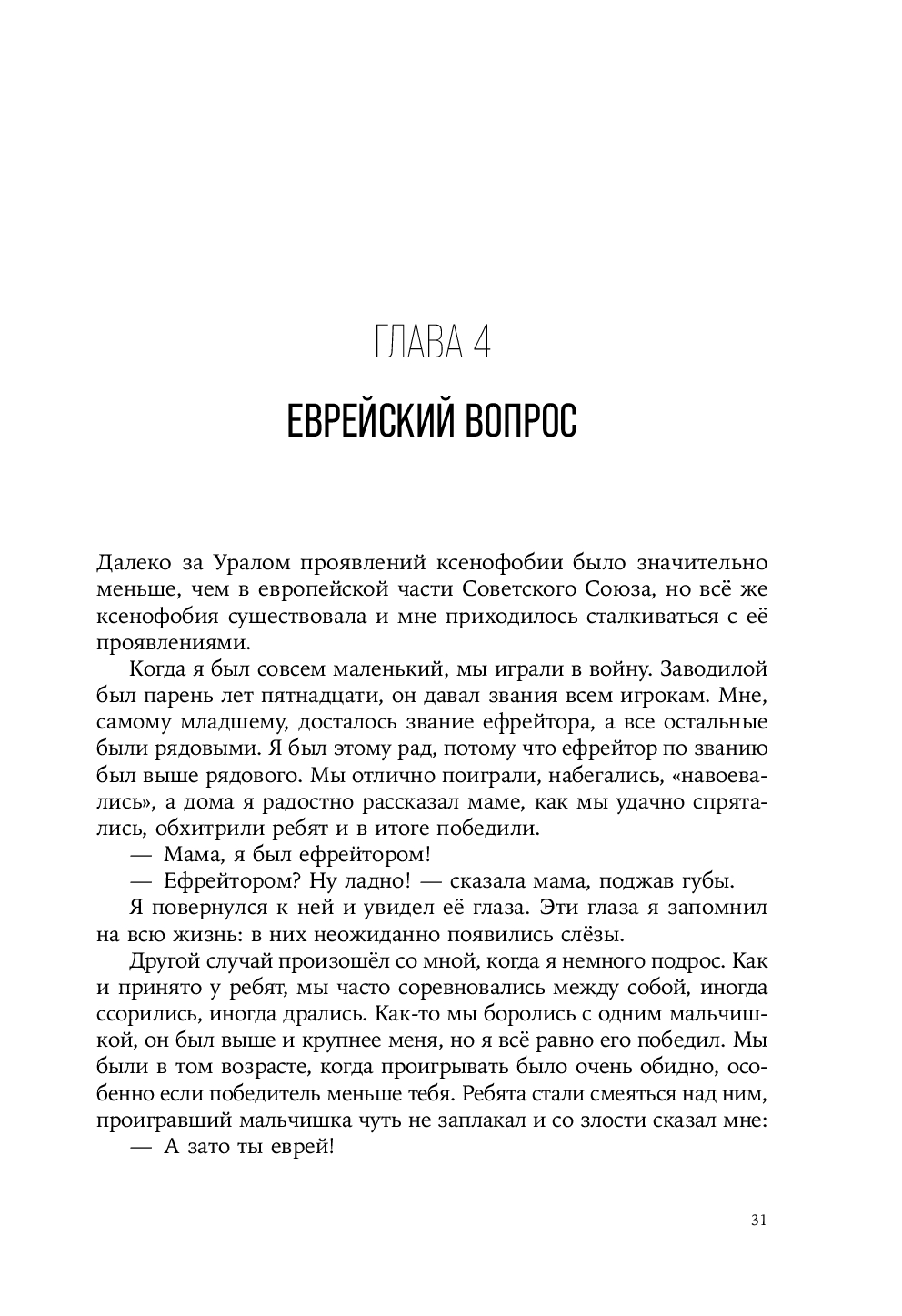 ГЛАВА 4

ЕВРЕЙСКИЙ ВОПРОС

Далеко за Уралом проявлений ксенофобии было значительно меньше, чем в европейской части Советского Союза, но всё же ксенофобия существовала и мне приходилось сталкиваться с её проявлениями.

Когда я был совсем маленький, мы играли в войну. Заводилой был парень лет пятнадцати, он давал звания всем игрокам. Мне, самому младшему, досталось звание ефрейтора, а все остальные были рядовыми. Я был этому рад, потому что ефрейтор по званию был выше рядового. Мы отлично поиграли, набегались, «навоевались», а дома я радостно рассказал маме, как мы удачно спрятались, обхитрили ребят и в итоге победили.

— Мама, я был ефрейтором!

— Ефрейтором? Ну ладно! — сказала мама, поджав губы.

Я повернулся к ней и увидел её глаза. Эти глаза я запомнил на всю жизнь: в них неожиданно появились слёзы.

Другой случай произошёл со мной, когда я немного подрос. Как и принято у ребят, мы часто соревновались между собой, иногда ссорились, иногда дрались. Как-то мы боролись с одним мальчишкой, он был выше и крупнее меня, но я всё равно его победил. Мы были в том возрасте, когда проигрывать было очень обидно, особенно если победитель меньше тебя. Ребята стали смеяться над ним, проигравший мальчишка чуть не заплакал и со злости сказал мне:

— А зато ты еврей!

31